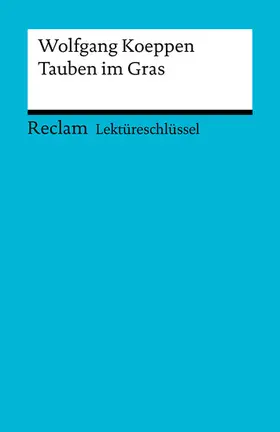 Wolfgang Koeppen
Tauben im Gras

Reclam Lektüreschlüssel